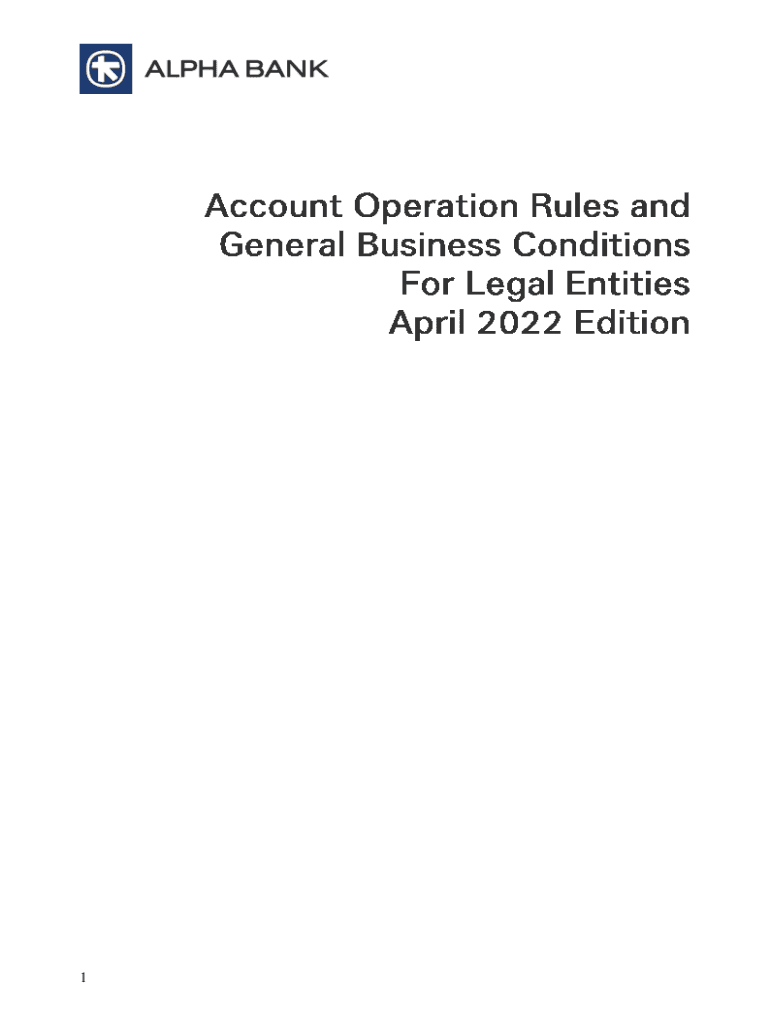 ALPHA BANK

Account Operation Rules and
General Business Conditions
For Legal Entities
April 2022 Edition

1